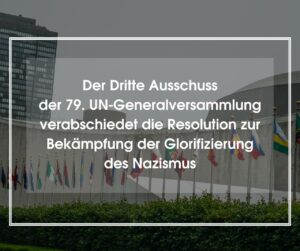 Der Dritte Ausschuss der 79. UN-Generalversammlung verabschiedet die Resolution zur Bekämpfung der Glorifizierung des Nazismus